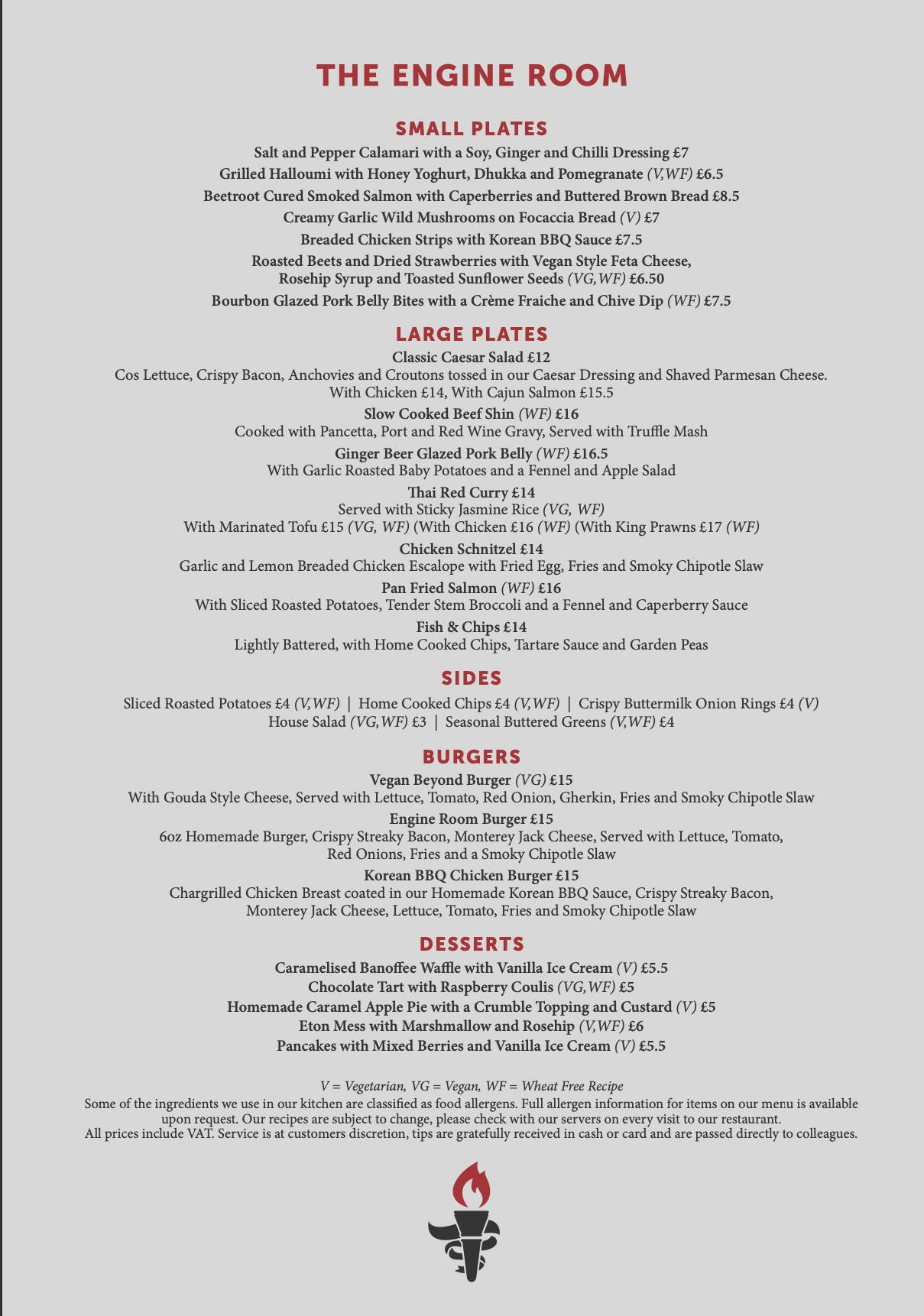 THE ENGINE ROOM

SMALL PLATES

Salt and Pepper Calamari with a Soy, Ginger and Chilli Dressing £7

Grilled Halloumi with Honey Yoghurt, Dhukka and Pomegranate (V,WF) £6.5

Beetroot Cured Smoked Salmon with Caperberries and Buttered Brown Bread £8.5

Creamy Garlic Wild Mushrooms on Focaccia Bread (V) £7

Breaded Chicken Strips with Korean BBQ Sauce £7.5

Roasted Beets and Dried Strawberries with Vegan Style Feta Cheese, Rosehip Syrup and Toasted Sunflower Seeds (VG,WF) £6.50

Bourbon Glazed Pork Belly Bites with a Crème Fraiche and Chive Dip (WF) £7.5

LARGE PLATES

Classic Caesar Salad £12
Cos Lettuce, Crispy Bacon, Anchovies and Croutons tossed in our Caesar Dressing and Shaved Parmesan Cheese.
With Chicken £14, With Cajun Salmon £15.5

Slow Cooked Beef Shin (WF) £16
Cooked with Pancetta, Port and Red Wine Gravy, Served with Truffle Mash

Ginger Beer Glazed Pork Belly (WF) £16.5
With Garlic Roasted Baby Potatoes and a Fennel and Apple Salad

Thai Red Curry £14
Served with Sticky Jasmine Rice (VG, WF)
With Marinated Tofu £15 (VG, WF) (With Chicken £16 (WF) (With King Prawns £17 (WF)

Chicken Schnitzel £14
Garlic and Lemon Breaded Chicken Escalope with Fried Egg, Fries and Smoky Chipotle Slaw

Pan Fried Salmon (WF) £16
With Sliced Roasted Potatoes, Tender Stem Broccoli and a Fennel and Caperberry Sauce

Fish & Chips £14
Lightly Battered, with Home Cooked Chips, Tartare Sauce and Garden Peas

SIDES

Sliced Roasted Potatoes £4 (V,WF) | Home Cooked Chips £4 (V,WF) | Crispy Buttermilk Onion Rings £4 (V)
House Salad (VG,WF) £3 | Seasonal Buttered Greens (V,WF) £4

BURGERS

Vegan Beyond Burger (VG) £15
With Gouda Style Cheese, Served with Lettuce, Tomato, Red Onion, Gherkin, Fries and Smoky Chipotle Slaw

Engine Room Burger £15
6oz Homemade Burger, Crispy Streaky Bacon, Monterey Jack Cheese, Served with Lettuce, Tomato, Red Onions, Fries and a Smoky Chipotle Slaw

Korean BBQ Chicken Burger £15
Chargrilled Chicken Breast coated in our Homemade Korean BBQ Sauce, Crispy Streaky Bacon, Monterey Jack Cheese, Lettuce, Tomato, Fries and Smoky Chipotle Slaw

DESSERTS

Caramelised Banoffee Waffle with Vanilla Ice Cream (V) £5.5
Chocolate Tart with Raspberry Coulis (VG,WF) £5
Homemade Caramel Apple Pie with a Crumble Topping and Custard (V) £5
Eton Mess with Marshmallow and Rosehip (V,WF) £6
Pancakes with Mixed Berries and Vanilla Ice Cream (V) £5.5

V = Vegetarian, VG = Vegan, WF = Wheat Free Recipe
Some of the ingredients we use in our kitchen are classified as food allergens. Full allergen information for items on our menu is available upon request. Our recipes are subject to change, please check with our servers on every visit to our restaurant.
All prices include VAT. Service is at customers discretion, tips are gratefully received in cash or card and are passed directly to colleagues.